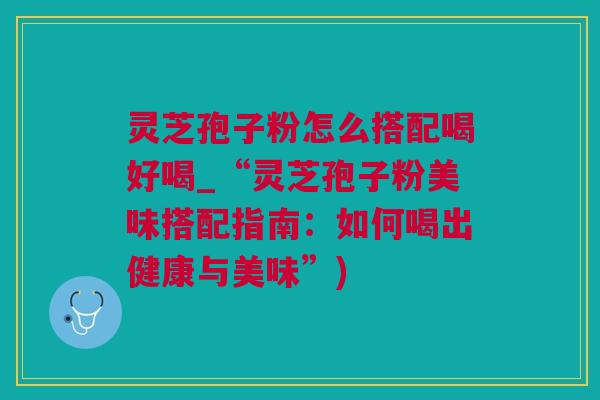 灵芝孢子粉怎么搭配喝好喝_“灵芝孢子粉美味搭配指南：如何喝出健康与美味”）